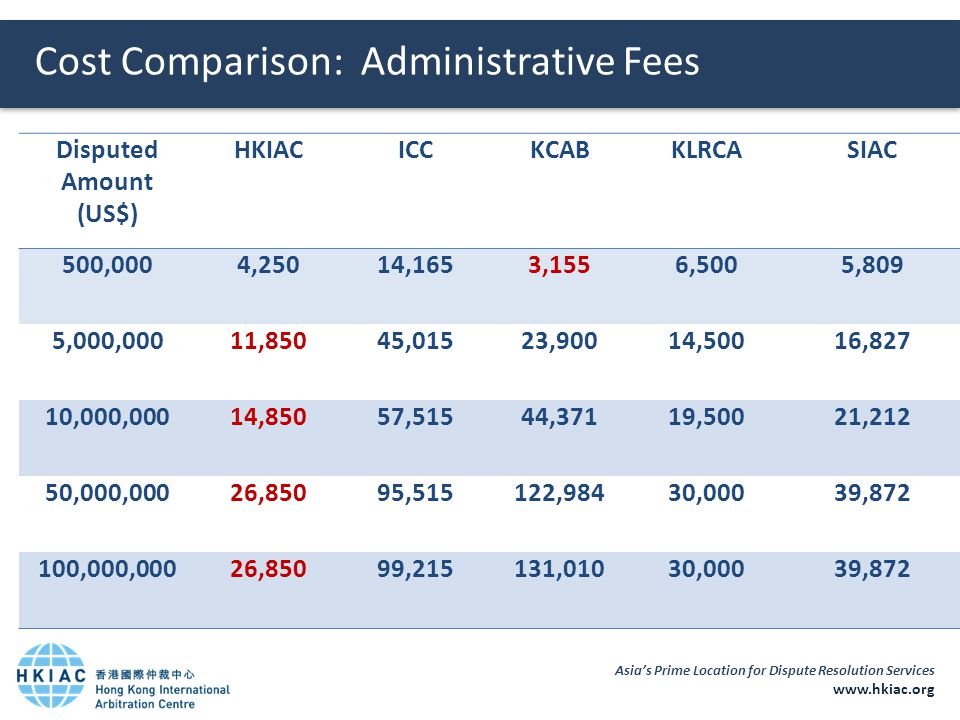 Cost Comparison: Administrative Fees

| Disputed Amount (US$) | HKIAC | ICC | KCAB | KLRCA | SIAC |
|---|---|---|---|---|---|
| 500,000 | 4,250 | 14,165 | 3,155 | 6,500 | 5,809 |
| 5,000,000 | 11,850 | 45,015 | 23,900 | 14,500 | 16,827 |
| 10,000,000 | 14,850 | 57,515 | 44,371 | 19,500 | 21,212 |
| 50,000,000 | 26,850 | 95,515 | 122,984 | 30,000 | 39,872 |
| 100,000,000 | 26,850 | 99,215 | 131,010 | 30,000 | 39,872 |

HKIAC 香港國際仲裁中心 Hong Kong International Arbitration Centre

Asia's Prime Location for Dispute Resolution Services
www.hkiac.org